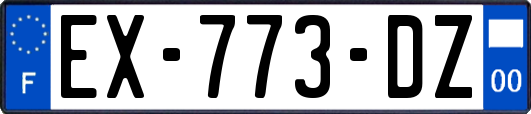 F
EX-773-DZ
00